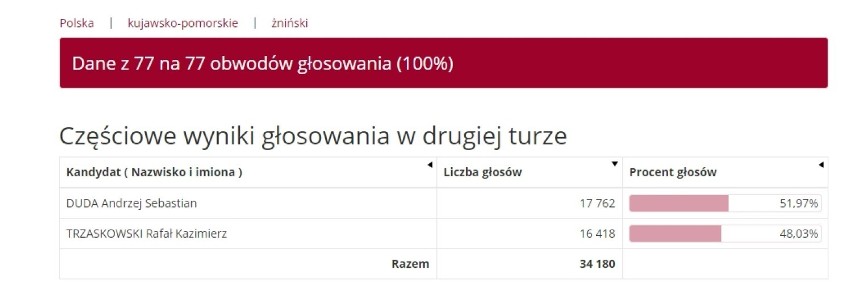 Polska | kujawsko-pomorskie | żniński

Dane z 77 na 77 obwodów głosowania (100%)

Częściowe wyniki głosowania w drugiej turze

| Kandydat ( Nazwisko i imiona ) | Liczba głosów | Procent głosów |
|---|---|---|
| DUDA Andrzej Sebastian | 17 762 | 51,97% |
| TRZASKOWSKI Rafał Kazimierz | 16 418 | 48,03% |
| Razem | 34 180 | |